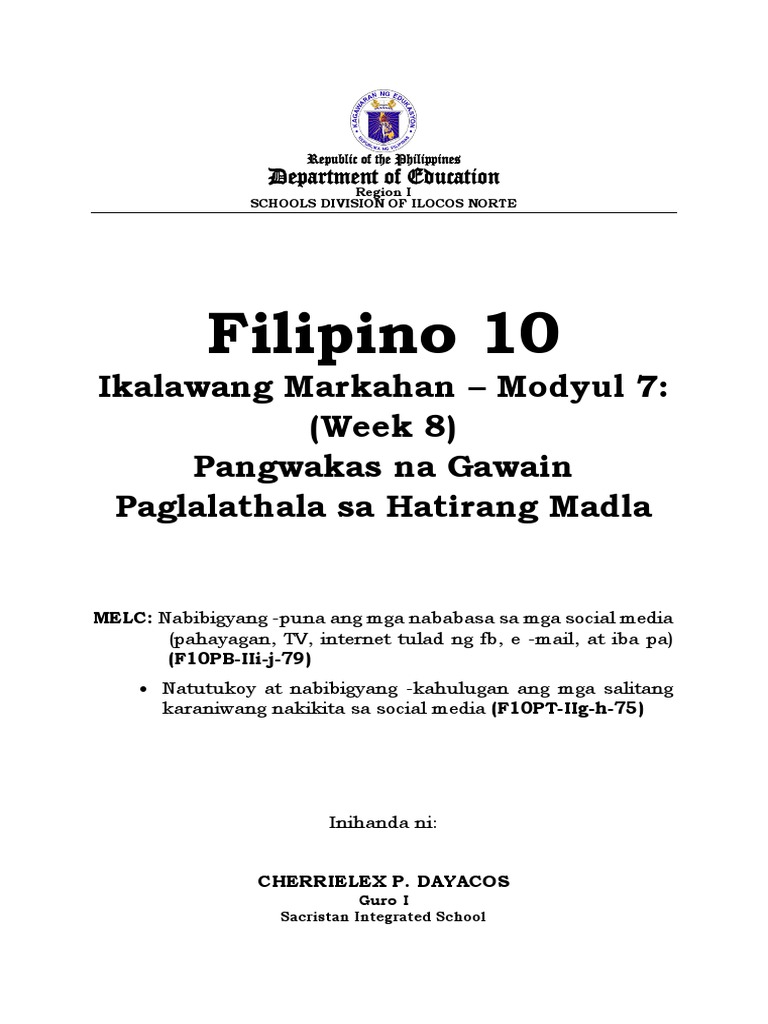 KAGAWARAN NG EDUKASYON
REPUBLIKA NG PILIPINAS

Republic of the Philippines
Department of Education
Region I
SCHOOLS DIVISION OF ILOCOS NORTE

Filipino 10
Ikalawang Markahan – Modyul 7:
(Week 8)
Pangwakas na Gawain
Paglalathala sa Hatirang Madla

MELC: Nabibigyang -puna ang mga nababasa sa mga social media (pahayagan, TV, internet tulad ng fb, e -mail, at iba pa) (F10PB-IIi-j-79)

• Natutukoy at nabibigyang -kahulugan ang mga salitang karaniwang nakikita sa social media (F10PT-IIg-h-75)

Inihanda ni:

CHERRIELEX P. DAYACOS
Guro I
Sacristan Integrated School